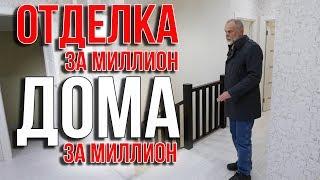 ОТДЕЛКА
ЗА МИЛЛИОН
ДОМА
ЗА МИЛЛИОН